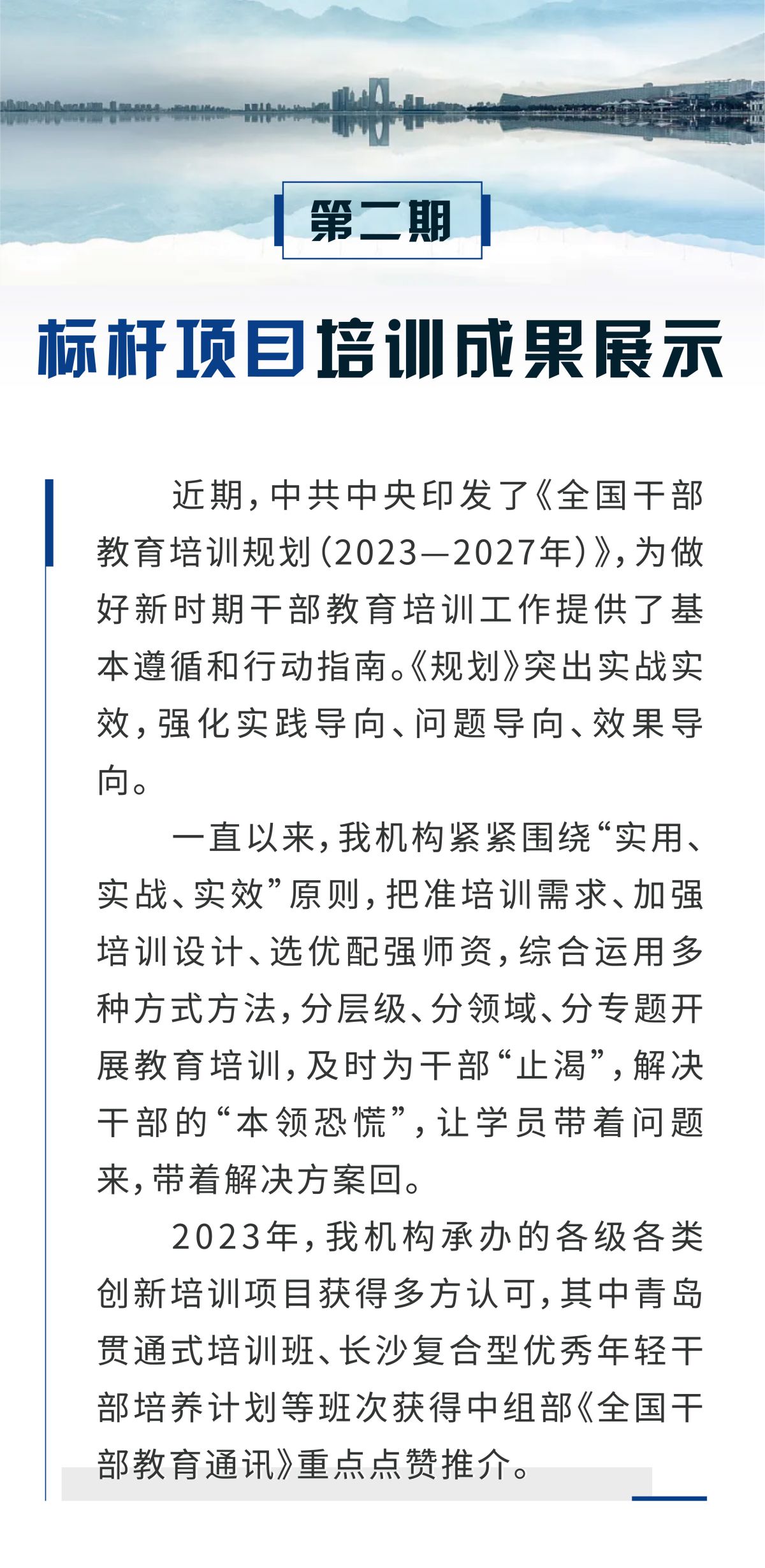 第二期

标杆项目培训成果展示

近期，中共中央印发了《全国干部教育培训规划（2023—2027年）》，为做好新时期干部教育培训工作提供了基本遵循和行动指南。《规划》突出实战实效，强化实践导向、问题导向、效果导向。

一直以来，我机构紧紧围绕“实用、实战、实效”原则，把准培训需求、加强培训设计、选优配强师资，综合运用多种方式方法，分层级、分领域、分专题开展教育培训，及时为干部“止渴”，解决干部的“本领恐慌”，让学员带着问题来，带着解决方案回。

2023年，我机构承办的各级各类创新培训项目获得多方认可，其中青岛贯通式培训班、长沙复合型优秀年轻干部培养计划等班次获得中组部《全国干部教育通讯》重点点赞推介。